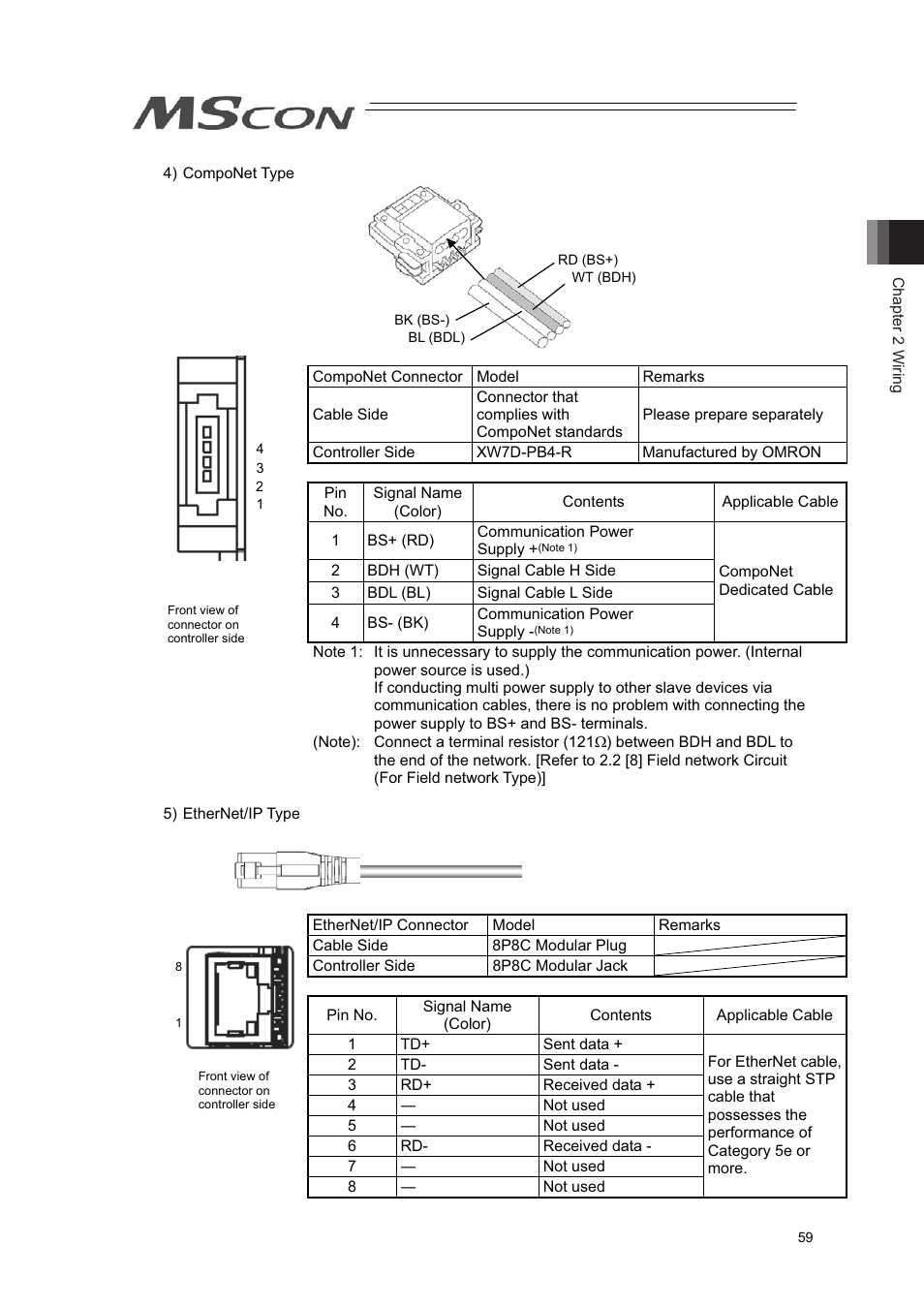 MSCON

4) CompoNet Type

RD (BS+)
WT (BDH)
BK (BS-)
BL (BDL)

4
3
2
1

Front view of connector on controller side

| CompoNet Connector | Model | Remarks |
|---|---|---|
| Cable Side | Connector that complies with CompoNet standards | Please prepare separately |
| Controller Side | XW7D-PB4-R | Manufactured by OMRON |

| Pin No. | Signal Name (Color) | Contents | Applicable Cable |
|---|---|---|---|
| 1 | BS+ (RD) | Communication Power Supply +(Note 1) | CompoNet Dedicated Cable |
| 2 | BDH (WT) | Signal Cable H Side | |
| 3 | BDL (BL) | Signal Cable L Side | |
| 4 | BS- (BK) | Communication Power Supply -(Note 1) | |

Note 1: It is unnecessary to supply the communication power. (Internal power source is used.)
If conducting multi power supply to other slave devices via communication cables, there is no problem with connecting the power supply to BS+ and BS- terminals.
(Note): Connect a terminal resistor (121Ω) between BDH and BDL to the end of the network. [Refer to 2.2 [8] Field network Circuit (For Field network Type)]

5) EtherNet/IP Type

8
1

Front view of connector on controller side

| EtherNet/IP Connector | Model | Remarks |
|---|---|---|
| Cable Side | 8P8C Modular Plug | |
| Controller Side | 8P8C Modular Jack | |

| Pin No. | Signal Name (Color) | Contents | Applicable Cable |
|---|---|---|---|
| 1 | TD+ | Sent data + | For EtherNet cable, use a straight STP cable that possesses the performance of Category 5e or more. |
| 2 | TD- | Sent data - | |
| 3 | RD+ | Received data + | |
| 4 | — | Not used | |
| 5 | — | Not used | |
| 6 | RD- | Received data - | |
| 7 | — | Not used | |
| 8 | — | Not used | |

Chapter 2 Wiring

59